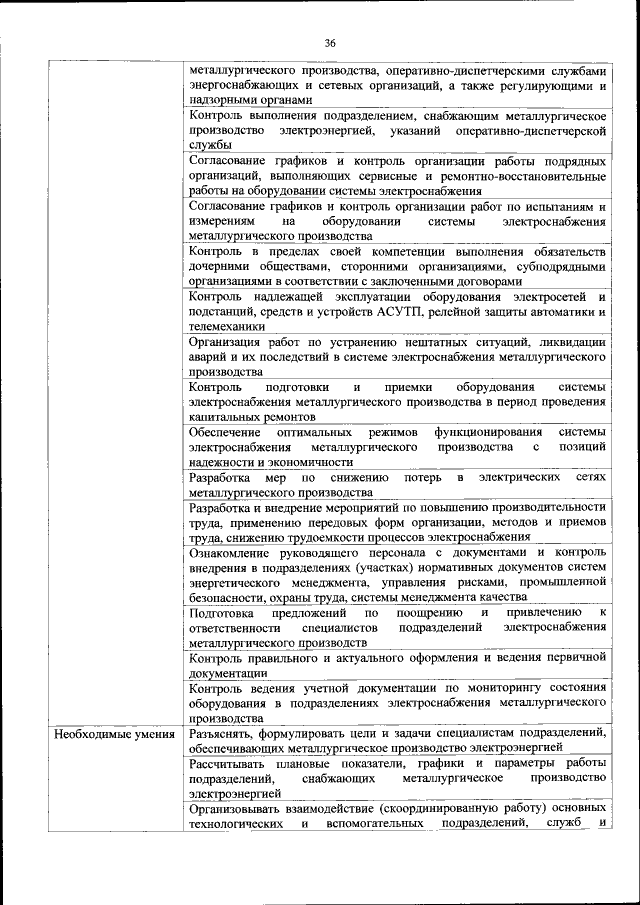 36

| | |
|---|---|
| | металлургического производства, оперативно-диспетчерскими службами энергоснабжающих и сетевых организаций, а также регулирующими и надзорными органами |
| | Контроль выполнения подразделением, снабжающим металлургическое производство электроэнергией, указаний оперативно-диспетчерской службы |
| | Согласование графиков и контроль организации работы подрядных организаций, выполняющих сервисные и ремонтно-восстановительные работы на оборудовании системы электроснабжения |
| | Согласование графиков и контроль организации работ по испытаниям и измерениям на оборудовании системы электроснабжения металлургического производства |
| | Контроль в пределах своей компетенции выполнения обязательств дочерними обществами, сторонними организациями, субподрядными организациями в соответствии с заключенными договорами |
| | Контроль надлежащей эксплуатации оборудования электросетей и подстанций, средств и устройств АСУТП, релейной защиты автоматики и телемеханики |
| | Организация работ по устранению нештатных ситуаций, ликвидации аварий и их последствий в системе электроснабжения металлургического производства |
| | Контроль подготовки и приемки оборудования системы электроснабжения металлургического производства в период проведения капитальных ремонтов |
| | Обеспечение оптимальных режимов функционирования системы электроснабжения металлургического производства с позиций надежности и экономичности |
| | Разработка мер по снижению потерь в электрических сетях металлургического производства |
| | Разработка и внедрение мероприятий по повышению производительности труда, применению передовых форм организации, методов и приемов труда, снижению трудоемкости процессов электроснабжения |
| | Ознакомление руководящего персонала с документами и контроль внедрения в подразделениях (участках) нормативных документов систем энергетического менеджмента, управления рисками, промышленной безопасности, охраны труда, системы менеджмента качества |
| | Подготовка предложений по поощрению и привлечению к ответственности специалистов подразделений электроснабжения металлургического производств |
| | Контроль правильного и актуального оформления и ведения первичной документации |
| | Контроль ведения учетной документации по мониторингу состояния оборудования в подразделениях электроснабжения металлургического производства |
| Необходимые умения | Разъяснять, формулировать цели и задачи специалистам подразделений, обеспечивающих металлургическое производство электроэнергией |
| | Рассчитывать плановые показатели, графики и параметры работы подразделений, снабжающих металлургическое производство электроэнергией |
| | Организовывать взаимодействие (скоординированную работу) основных технологических и вспомогательных подразделений, служб и |